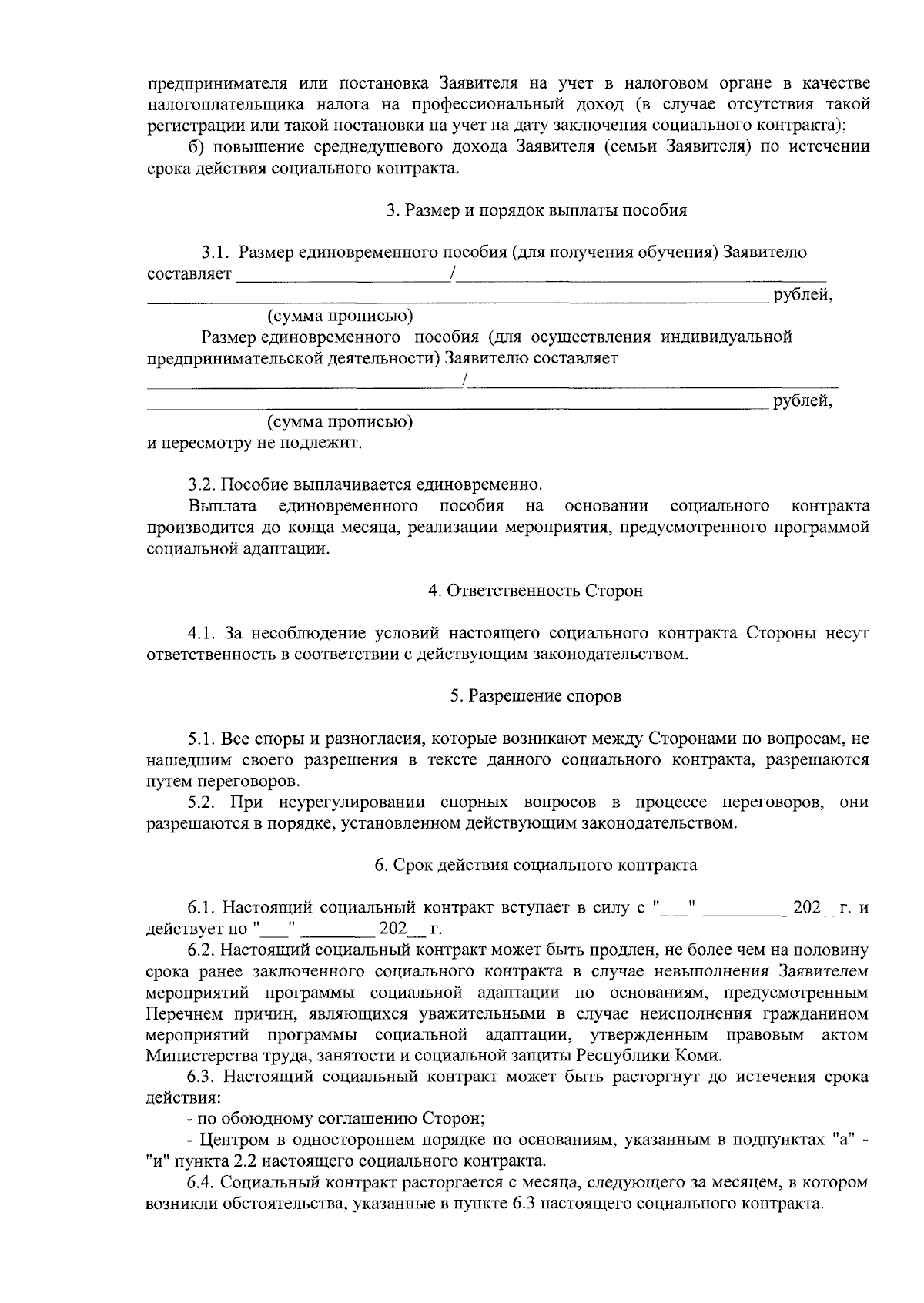 предпринимателя или постановка Заявителя на учет в налоговом органе в качестве налогоплательщика налога на профессиональный доход (в случае отсутствия такой регистрации или такой постановки на учет на дату заключения социального контракта);

б) повышение среднедушевого дохода Заявителя (семьи Заявителя) по истечении срока действия социального контракта.

3. Размер и порядок выплаты пособия

3.1. Размер единовременного пособия (для получения обучения) Заявителю составляет ____/____
____ рублей,
(сумма прописью)

Размер единовременного пособия (для осуществления индивидуальной предпринимательской деятельности) Заявителю составляет
____/____
____ рублей,
(сумма прописью)
и пересмотру не подлежит.

3.2. Пособие выплачивается единовременно.

Выплата единовременного пособия на основании социального контракта производится до конца месяца, реализации мероприятия, предусмотренного программой социальной адаптации.

4. Ответственность Сторон

4.1. За несоблюдение условий настоящего социального контракта Стороны несут ответственность в соответствии с действующим законодательством.

5. Разрешение споров

5.1. Все споры и разногласия, которые возникают между Сторонами по вопросам, не нашедшим своего разрешения в тексте данного социального контракта, разрешаются путем переговоров.

5.2. При неурегулировании спорных вопросов в процессе переговоров, они разрешаются в порядке, установленном действующим законодательством.

6. Срок действия социального контракта

6.1. Настоящий социальный контракт вступает в силу с "____" ____ 202____г. и действует по "____" ____ 202____ г.

6.2. Настоящий социальный контракт может быть продлен, не более чем на половину срока ранее заключенного социального контракта в случае невыполнения Заявителем мероприятий программы социальной адаптации по основаниям, предусмотренным Перечнем причин, являющихся уважительными в случае неисполнения гражданином мероприятий программы социальной адаптации, утвержденным правовым актом Министерства труда, занятости и социальной защиты Республики Коми.

6.3. Настоящий социальный контракт может быть расторгнут до истечения срока действия:

- по обоюдному соглашению Сторон;

- Центром в одностороннем порядке по основаниям, указанным в подпунктах "а" - "и" пункта 2.2 настоящего социального контракта.

6.4. Социальный контракт расторгается с месяца, следующего за месяцем, в котором возникли обстоятельства, указанные в пункте 6.3 настоящего социального контракта.